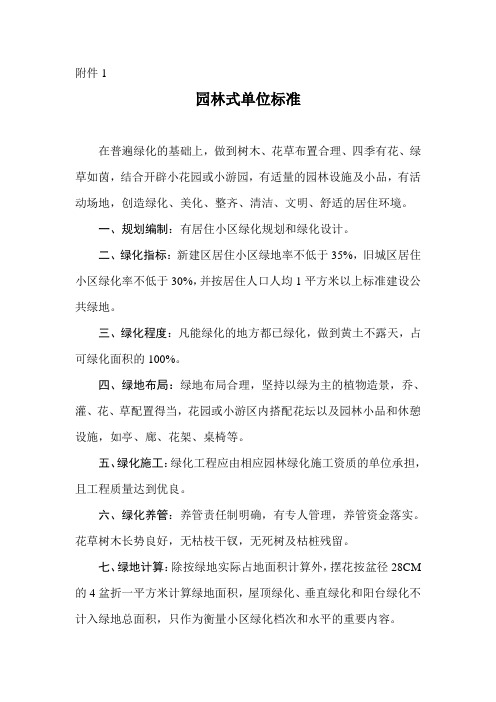 附件 1

园林式单位标准

在普遍绿化的基础上，做到树木、花草布置合理、四季有花、绿草如茵，结合开辟小花园或小游园，有适量的园林设施及小品，有活动场地，创造绿化、美化、整齐、清洁、文明、舒适的居住环境。

一、规划编制：有居住小区绿化规划和绿化设计。

二、绿化指标：新建区居住小区绿地率不低于 35%，旧城区居住小区绿化率不低于 30%，并按居住人口人均 1 平方米以上标准建设公共绿地。

三、绿化程度：凡能绿化的地方都已绿化，做到黄土不露天，占可绿化面积的 100%。

四、绿地布局：绿地布局合理，坚持以绿为主的植物造景，乔、灌、花、草配置得当，花园或小游区内搭配花坛以及园林小品和休憩设施，如亭、廊、花架、桌椅等。

五、绿化施工：绿化工程应由相应园林绿化施工资质的单位承担，且工程质量达到优良。

六、绿化养管：养管责任制明确，有专人管理，养管资金落实。花草树木长势良好，无枯枝干钗，无死树及枯桩残留。

七、绿地计算：除按绿地实际占地面积计算外，摆花按盆径 28CM 的 4 盆折一平方米计算绿地面积，屋顶绿化、垂直绿化和阳台绿化不计入绿地总面积，只作为衡量小区绿化档次和水平的重要内容。